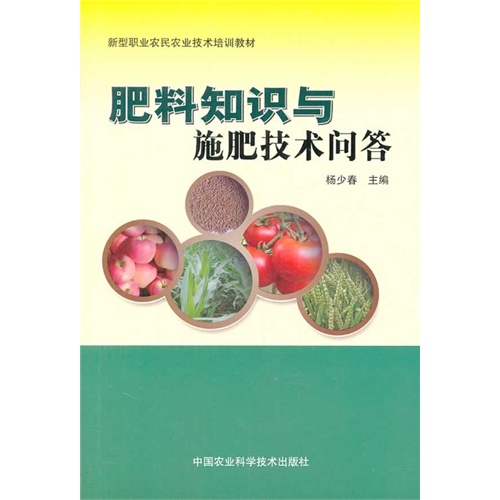 新型职业农民农业技术培训教材

肥料知识与
施肥技术问答

杨少春　主编

中国农业科学技术出版社